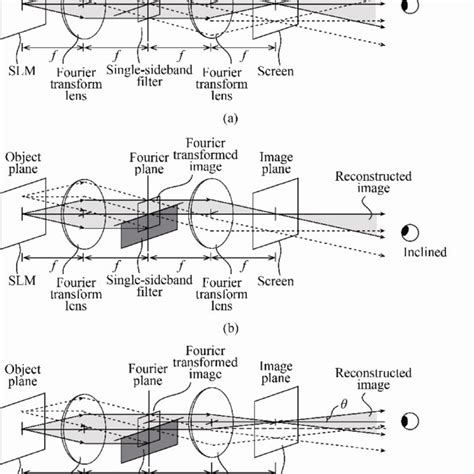 $f$ $f$ $f$ $f$

SLM Fourier transform lens Single-sideband filter Fourier transform lens Screen

(a)

Object plane

Fourier plane

Fourier transformed image

Image plane

Reconstructed image

Inclined

$f$ $f$ $f$ $f$

SLM Fourier transform lens Single-sideband filter Fourier transform lens Screen

(b)

Object plane

Fourier plane

Fourier transformed image

Image plane

Reconstructed image

$\theta$